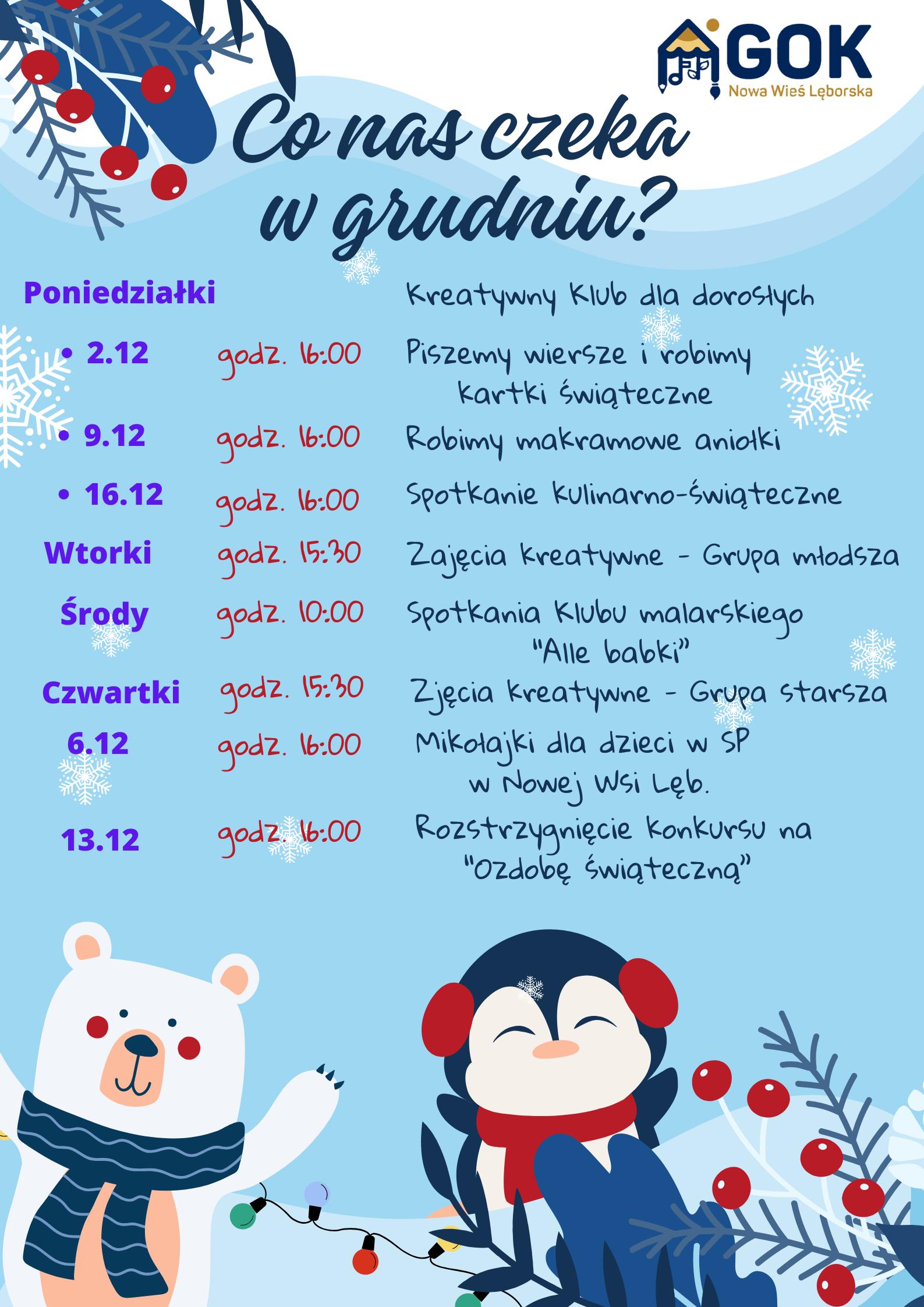 GOK
Nowa Wieś Lęborska

Co nas czeka w grudniu?

Poniedziałki Kreatywny Klub dla dorosłych

• 2.12 godz. 16:00 Piszemy wiersze i robimy kartki świąteczne

• 9.12 godz. 16:00 Robimy makramowe aniołki

• 16.12 godz. 16:00 Spotkanie kulinarno-świąteczne

Wtorki godz. 15:30 Zajęcia kreatywne - Grupa młodsza

Środy godz. 10:00 Spotkania Klubu malarskiego "Alle babki"

Czwartki godz. 15:30 Zjęcia kreatywne - Grupa starsza

6.12 godz. 16:00 Mikołajki dla dzieci w SP w Nowej Wsi Lęb.

13.12 godz. 16:00 Rozstrzygnięcie konkursu na "Ozdobę świąteczną"